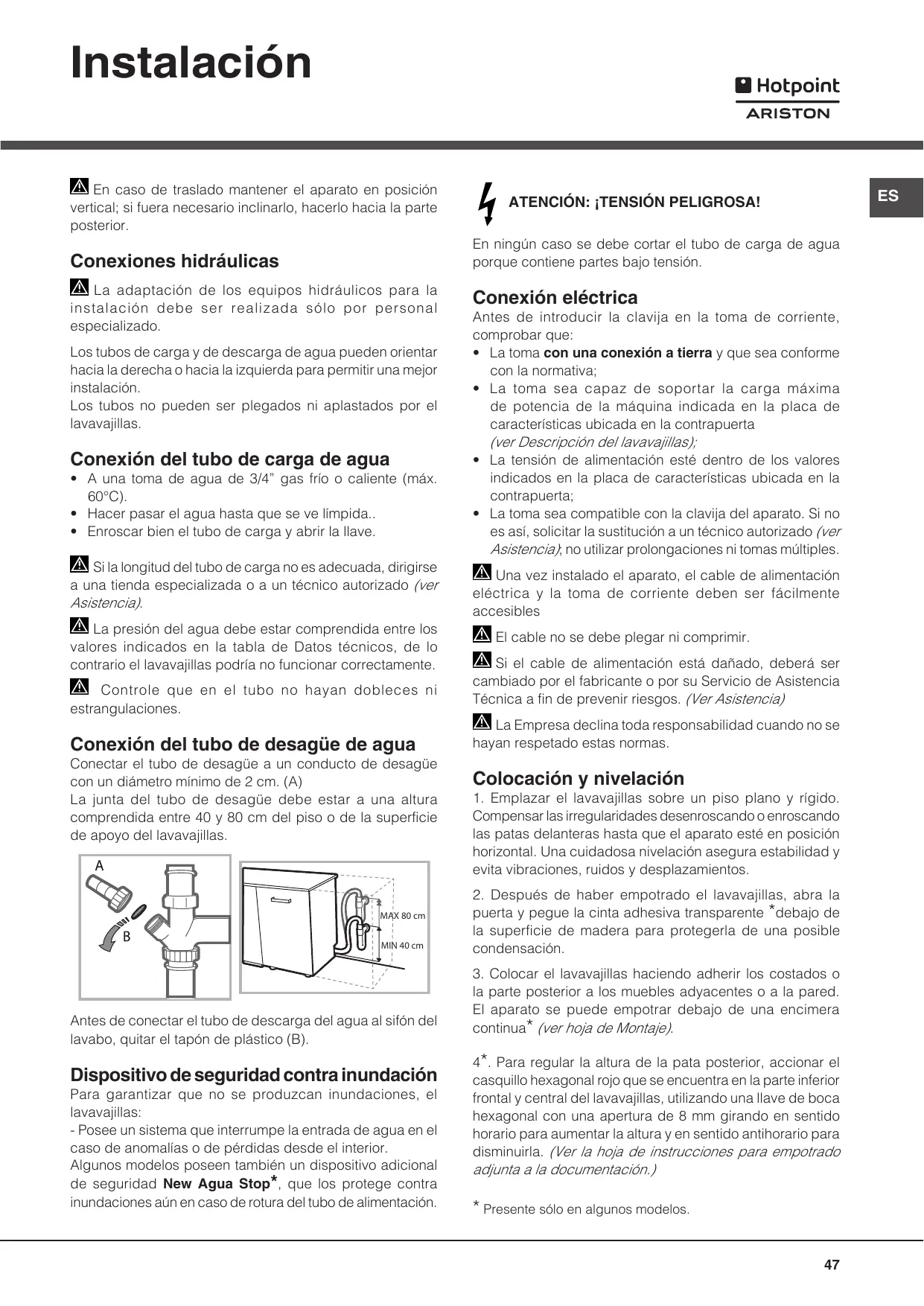 Instalación

Hotpoint
ARISTON

ES

En caso de traslado mantener el aparato en posición vertical; si fuera necesario inclinarlo, hacerlo hacia la parte posterior.

Conexiones hidráulicas

La adaptación de los equipos hidráulicos para la instalación debe ser realizada sólo por personal especializado.

Los tubos de carga y de descarga de agua pueden orientar hacia la derecha o hacia la izquierda para permitir una mejor instalación.
Los tubos no pueden ser plegados ni aplastados por el lavavajillas.

Conexión del tubo de carga de agua
• A una toma de agua de 3/4" gas frío o caliente (máx. 60°C).
• Hacer pasar el agua hasta que se ve límpida..
• Enroscar bien el tubo de carga y abrir la llave.

Si la longitud del tubo de carga no es adecuada, dirigirse a una tienda especializada o a un técnico autorizado (ver Asistencia).

La presión del agua debe estar comprendida entre los valores indicados en la tabla de Datos técnicos, de lo contrario el lavavajillas podría no funcionar correctamente.

Controle que en el tubo no hayan dobleces ni estrangulaciones.

Conexión del tubo de desagüe de agua
Conectar el tubo de desagüe a un conducto de desagüe con un diámetro mínimo de 2 cm. (A)
La junta del tubo de desagüe debe estar a una altura comprendida entre 40 y 80 cm del piso o de la superficie de apoyo del lavavajillas.

A
B
MAX 80 cm
MIN 40 cm

Antes de conectar el tubo de descarga del agua al sifón del lavabo, quitar el tapón de plástico (B).

Dispositivo de seguridad contra inundación
Para garantizar que no se produzcan inundaciones, el lavavajillas:
- Posee un sistema que interrumpe la entrada de agua en el caso de anomalías o de pérdidas desde el interior.
Algunos modelos poseen también un dispositivo adicional de seguridad New Agua Stop*, que los protege contra inundaciones aún en caso de rotura del tubo de alimentación.

ATENCIÓN: ¡TENSIÓN PELIGROSA!

En ningún caso se debe cortar el tubo de carga de agua porque contiene partes bajo tensión.

Conexión eléctrica
Antes de introducir la clavija en la toma de corriente, comprobar que:
• La toma con una conexión a tierra y que sea conforme con la normativa;
• La toma sea capaz de soportar la carga máxima de potencia de la máquina indicada en la placa de características ubicada en la contrapuerta (ver Descripción del lavavajillas);
• La tensión de alimentación esté dentro de los valores indicados en la placa de características ubicada en la contrapuerta;
• La toma sea compatible con la clavija del aparato. Si no es así, solicitar la sustitución a un técnico autorizado (ver Asistencia); no utilizar prolongaciones ni tomas múltiples.

Una vez instalado el aparato, el cable de alimentación eléctrica y la toma de corriente deben ser fácilmente accesibles

El cable no se debe plegar ni comprimir.

Si el cable de alimentación está dañado, deberá ser cambiado por el fabricante o por su Servicio de Asistencia Técnica a fin de prevenir riesgos. (Ver Asistencia)

La Empresa declina toda responsabilidad cuando no se hayan respetado estas normas.

Colocación y nivelación
1. Emplazar el lavavajillas sobre un piso plano y rígido. Compensar las irregularidades desenroscando o enroscando las patas delanteras hasta que el aparato esté en posición horizontal. Una cuidadosa nivelación asegura estabilidad y evita vibraciones, ruidos y desplazamientos.

2. Después de haber empotrado el lavavajillas, abra la puerta y pegue la cinta adhesiva transparente *debajo de la superficie de madera para protegerla de una posible condensación.

3. Colocar el lavavajillas haciendo adherir los costados o la parte posterior a los muebles adyacentes o a la pared. El aparato se puede empotrar debajo de una encimera continua* (ver hoja de Montaje).

4*. Para regular la altura de la pata posterior, accionar el casquillo hexagonal rojo que se encuentra en la parte inferior frontal y central del lavavajillas, utilizando una llave de boca hexagonal con una apertura de 8 mm girando en sentido horario para aumentar la altura y en sentido antihorario para disminuirla. (Ver la hoja de instrucciones para empotrado adjunta a la documentación.)

* Presente sólo en algunos modelos.

47